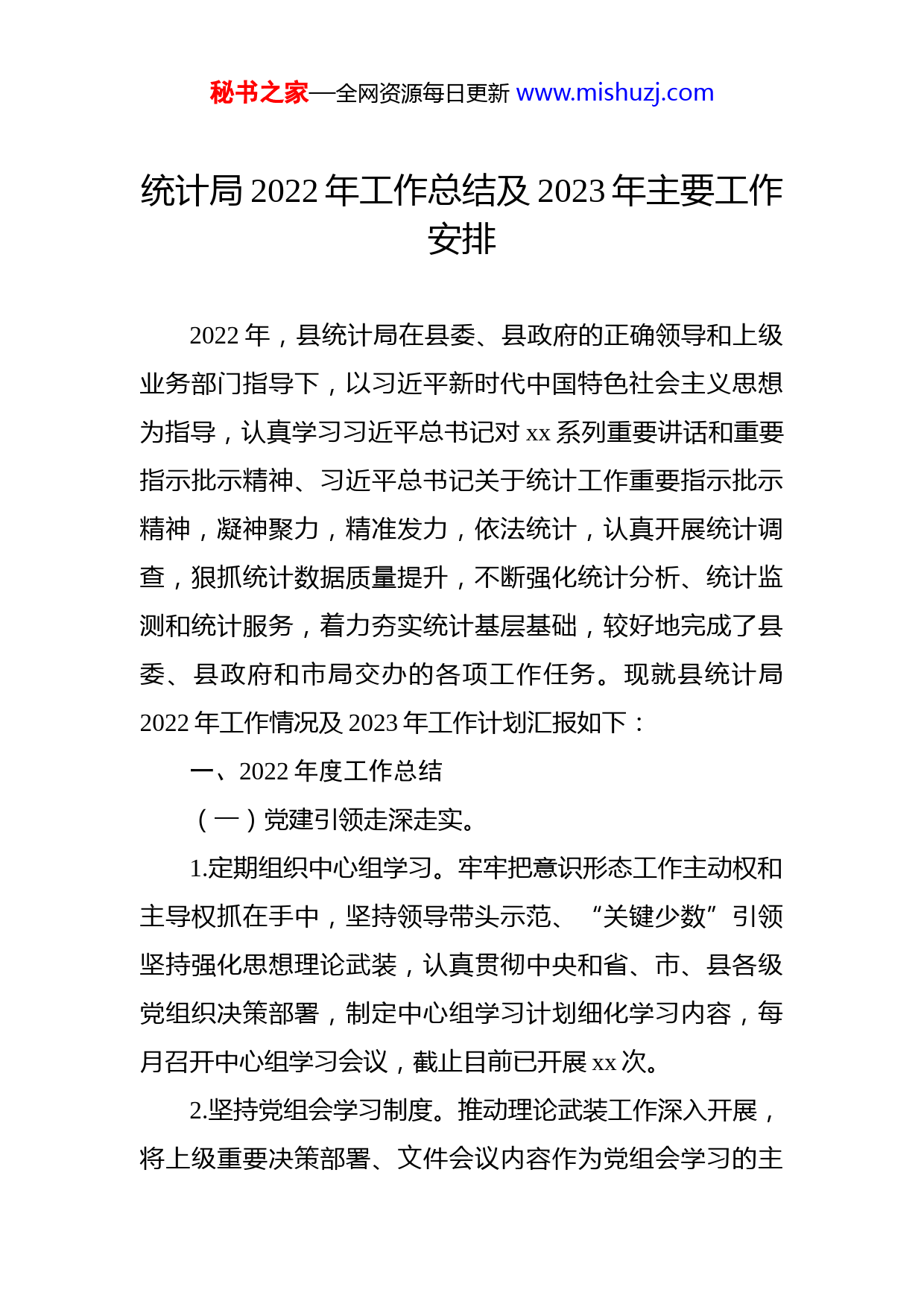 秘书之家—全网资源每日更新 www.mishuzj.com

统计局 2022 年工作总结及 2023 年主要工作安排

2022 年，县统计局在县委、县政府的正确领导和上级业务部门指导下，以习近平新时代中国特色社会主义思想为指导，认真学习习近平总书记对 xx 系列重要讲话和重要指示批示精神、习近平总书记关于统计工作重要指示批示精神，凝神聚力，精准发力，依法统计，认真开展统计调查，狠抓统计数据质量提升，不断强化统计分析、统计监测和统计服务，着力夯实统计基层基础，较好地完成了县委、县政府和市局交办的各项工作任务。现就县统计局 2022 年工作情况及 2023 年工作计划汇报如下：

一、2022 年度工作总结

（一）党建引领走深走实。

1.定期组织中心组学习。牢牢把意识形态工作主动权和主导权抓在手中，坚持领导带头示范、“关键少数”引领坚持强化思想理论武装，认真贯彻中央和省、市、县各级党组织决策部署，制定中心组学习计划细化学习内容，每月召开中心组学习会议，截止目前已开展 xx 次。

2.坚持党组会学习制度。推动理论武装工作深入开展，将上级重要决策部署、文件会议内容作为党组会学习的主